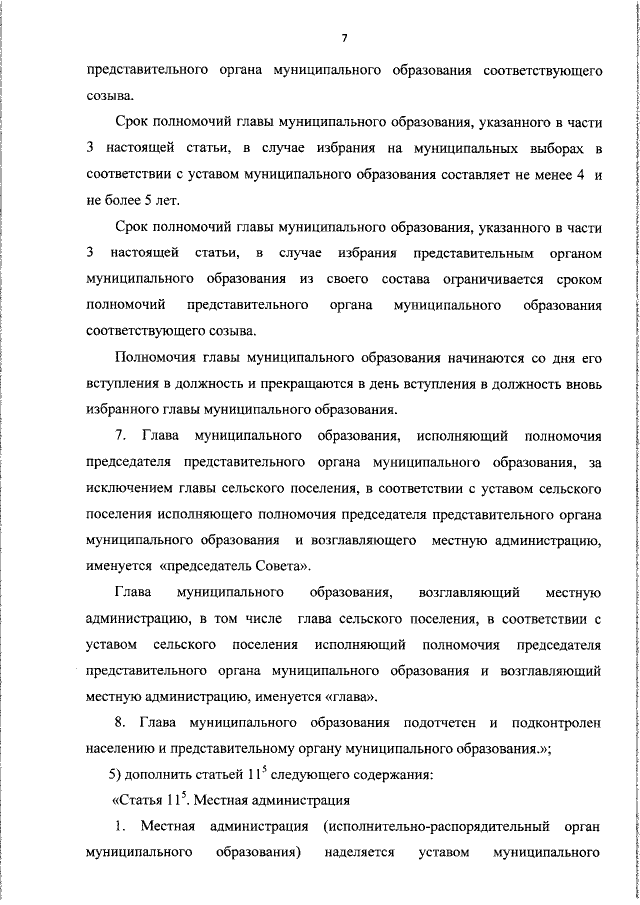 7

представительного органа муниципального образования соответствующего созыва.

Срок полномочий главы муниципального образования, указанного в части 3 настоящей статьи, в случае избрания на муниципальных выборах в соответствии с уставом муниципального образования составляет не менее 4 и не более 5 лет.

Срок полномочий главы муниципального образования, указанного в части 3 настоящей статьи, в случае избрания представительным органом муниципального образования из своего состава ограничивается сроком полномочий представительного органа муниципального образования соответствующего созыва.

Полномочия главы муниципального образования начинаются со дня его вступления в должность и прекращаются в день вступления в должность вновь избранного главы муниципального образования.

7. Глава муниципального образования, исполняющий полномочия председателя представительного органа муниципального образования, за исключением главы сельского поселения, в соответствии с уставом сельского поселения исполняющего полномочия председателя представительного органа муниципального образования и возглавляющего местную администрацию, именуется «председатель Совета».

Глава муниципального образования, возглавляющий местную администрацию, в том числе глава сельского поселения, в соответствии с уставом сельского поселения исполняющий полномочия председателя представительного органа муниципального образования и возглавляющий местную администрацию, именуется «глава».

8. Глава муниципального образования подотчетен и подконтролен населению и представительному органу муниципального образования.»;

5) дополнить статьей $11^5$ следующего содержания:

«Статья $11^5$. Местная администрация

1. Местная администрация (исполнительно-распорядительный орган муниципального образования) наделяется уставом муниципального